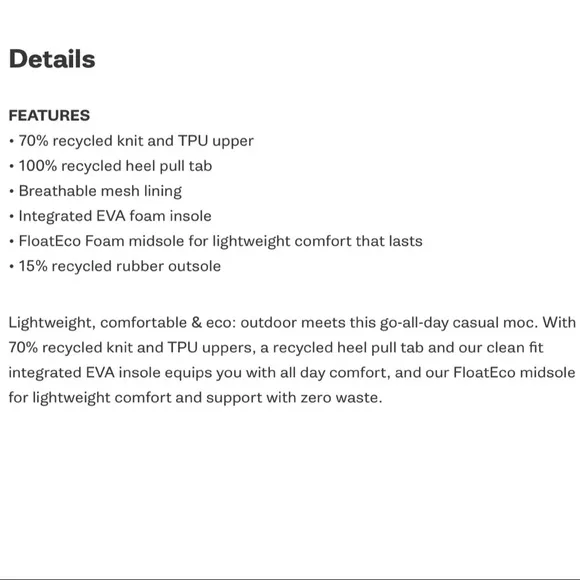 Details

FEATURES
• 70% recycled knit and TPU upper
• 100% recycled heel pull tab
• Breathable mesh lining
• Integrated EVA foam insole
• FloatEco Foam midsole for lightweight comfort that lasts
• 15% recycled rubber outsole

Lightweight, comfortable & eco: outdoor meets this go-all-day casual moc. With 70% recycled knit and TPU uppers, a recycled heel pull tab and our clean fit integrated EVA insole equips you with all day comfort, and our FloatEco midsole for lightweight comfort and support with zero waste.